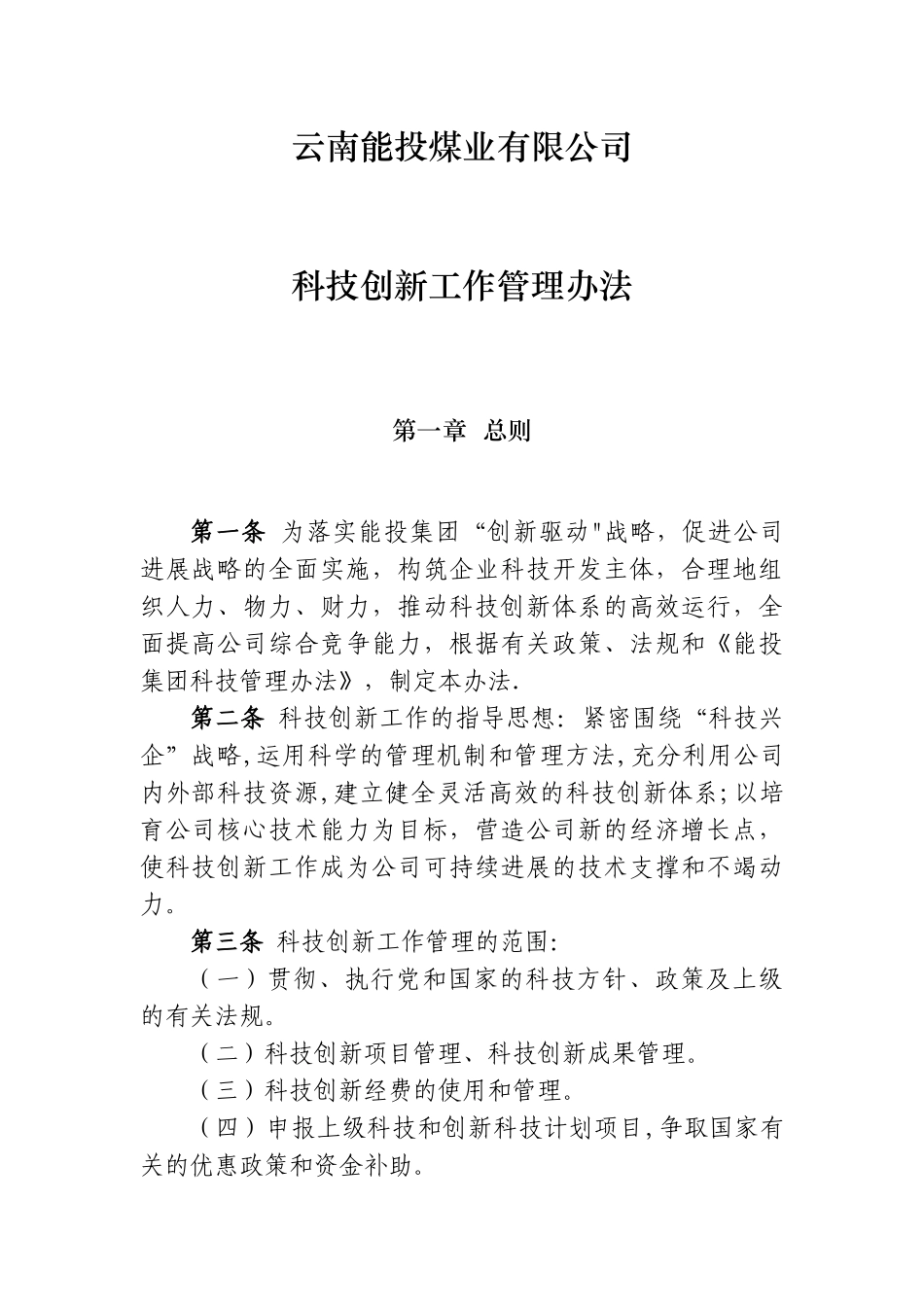 云南能投煤业有限公司

科技创新工作管理办法

第一章 总则

第一条 为落实能投集团“创新驱动"战略，促进公司进展战略的全面实施，构筑企业科技开发主体，合理地组织人力、物力、财力，推动科技创新体系的高效运行，全面提高公司综合竞争能力，根据有关政策、法规和《能投集团科技管理办法》，制定本办法.

第二条 科技创新工作的指导思想：紧密围绕“科技兴企”战略,运用科学的管理机制和管理方法,充分利用公司内外部科技资源,建立健全灵活高效的科技创新体系;以培育公司核心技术能力为目标，营造公司新的经济增长点，使科技创新工作成为公司可持续进展的技术支撑和不竭动力。

第三条 科技创新工作管理的范围:

（一）贯彻、执行党和国家的科技方针、政策及上级的有关法规。

（二）科技创新项目管理、科技创新成果管理。

（三）科技创新经费的使用和管理。

（四）申报上级科技和创新科技计划项目,争取国家有关的优惠政策和资金补助。